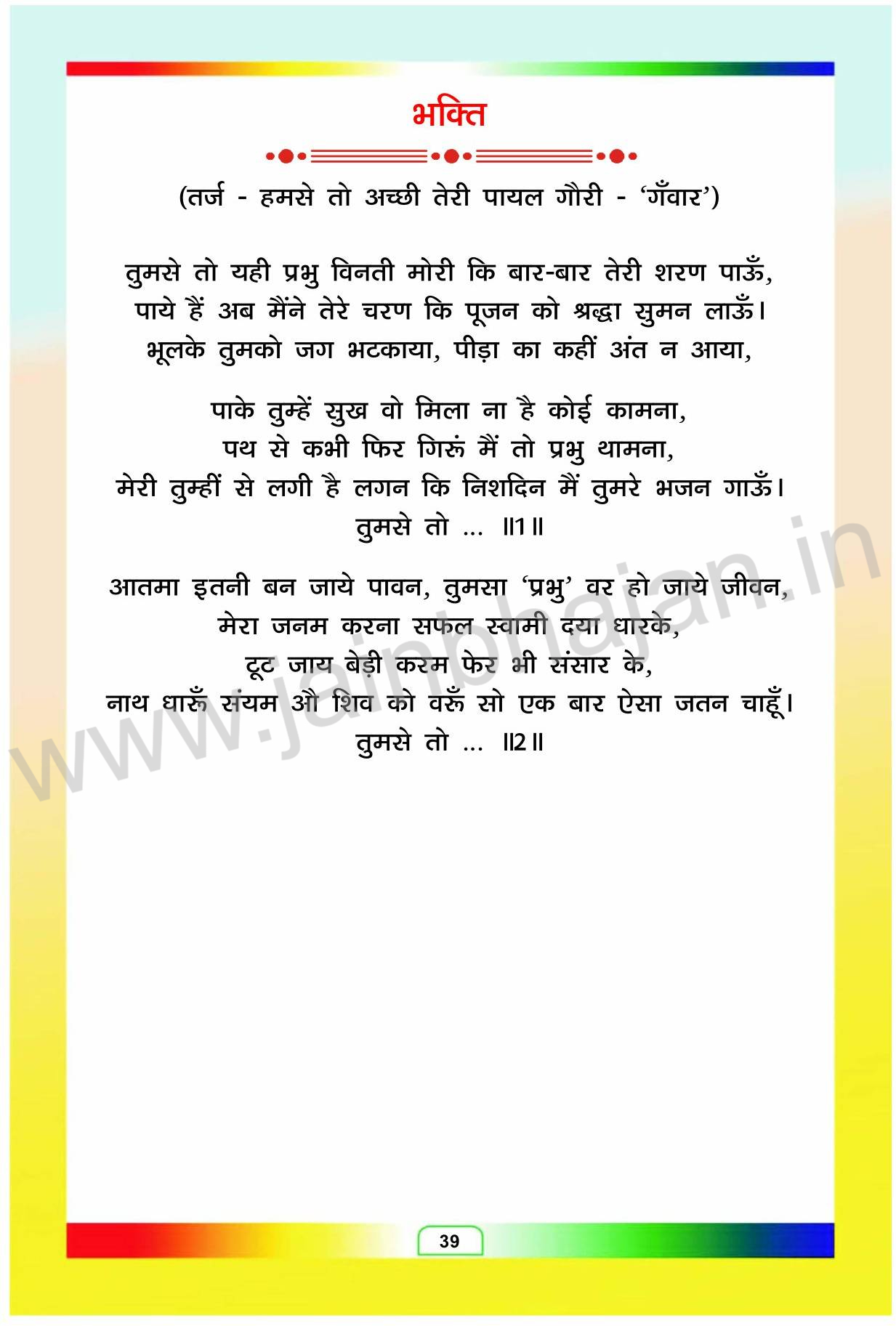 भक्ति

(तर्ज - हमसे तो अच्छी तेरी पायल गौरी - 'गँवार')

तुमसे तो यही प्रभु विनती मोरी कि बार-बार तेरी शरण पाऊँ,
पाये हैं अब मैंने तेरे चरण कि पूजन को श्रद्धा सुमन लाऊँ।
भूलके तुमको जग भटकाया, पीड़ा का कहीं अंत न आया,

पाके तुम्हें सुख वो मिला ना है कोई कामना,
पथ से कभी फिर गिरूं मैं तो प्रभु थामना,
मेरी तुम्हीं से लगी है लगन कि निशदिन मैं तुमरे भजन गाऊँ।
तुमसे तो ... ॥1॥

आतमा इतनी बन जाये पावन, तुमसा 'प्रभु' वर हो जाये जीवन,
मेरा जनम करना सफल स्वामी दया धारके,
टूट जाय बेड़ी करम फेर भी संसार के,
नाथ धारूँ संयम औ शिव को वरूँ सो एक बार ऐसा जतन चाहूँ।
तुमसे तो ... ॥2॥

39

www.jainbhajan.in